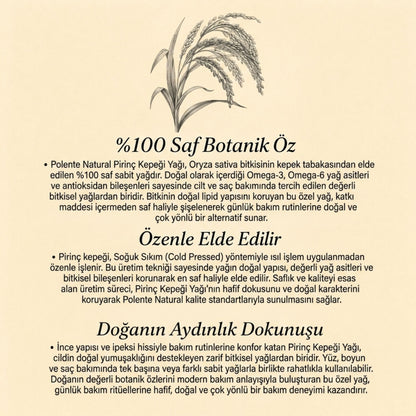 %100 Saf Botanik Öz

• Polente Natural Pirinç Kepeği Yağı, Oryza sativa bitkisinin kepek tabakasından elde edilen %100 saf sabit yağdır. Doğal olarak içerdiği Omega-3, Omega-6 yağ asitleri ve antioksidan bileşenleri sayesinde cilt ve saç bakımında tercih edilen değerli bitkisel yağlardan biridir. Bitkinin doğal lipid yapısını koruyan bu özel yağ, katkı maddesi içermeden saf haliyle şişelenerek günlük bakım rutinlerine doğal ve çok yönlü bir alternatif sunar.

Özenle Elde Edilir

• Pirinç kepeği, Soğuk Sıkım (Cold Pressed) yöntemiyle ısıl işlem uygulanmadan özenle işlenir. Bu üretim tekniği sayesinde yağın doğal yapısı, değerli yağ asitleri ve bitkisel bileşenleri korunarak en saf haliyle elde edilir. Saflık ve kaliteyi esas alan üretim süreci, Pirinç Kepeği Yağı'nın hafif dokusunu ve doğal karakterini koruyarak Polente Natural kalite standartlarıyla sunulmasını sağlar.

Doğanın Aydınlık Dokunuşu

• İnce yapısı ve ipeksi hissiyle bakım rutinlerine konfor katan Pirinç Kepeği Yağı, cildin doğal yumuşaklığını destekleyen zarif bitkisel yağlardan biridir. Yüz, boyun ve saç bakımında tek başına veya farklı sabit yağlarla birlikte rahatlıkla kullanılabilir. Doğanın değerli botanik özlerini modern bakım anlayışıyla buluşturan bu özel yağ, günlük bakım ritüellerine hafif, doğal ve çok yönlü bir bakım deneyimi kazandırır.